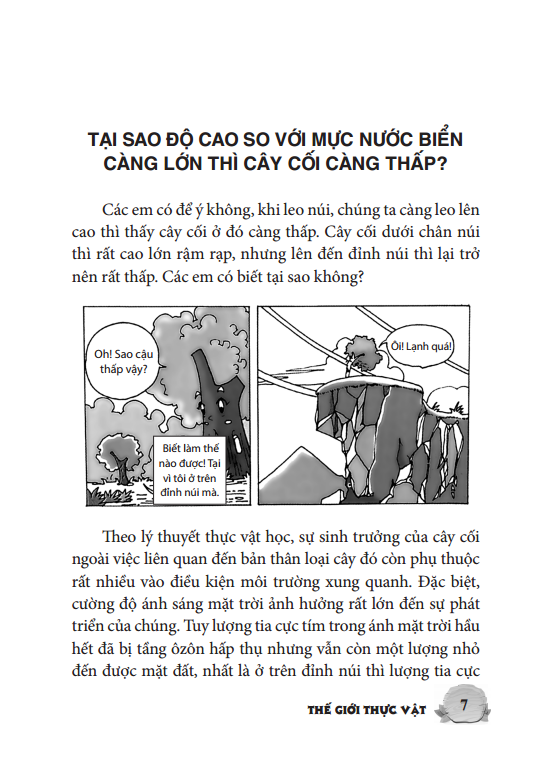 TẠI SAO ĐỘ CAO SO VỚI MỰC NƯỚC BIỂN CÀNG LỚN THÌ CÂY CỐI CÀNG THẤP?

Các em có để ý không, khi leo núi, chúng ta càng leo lên cao thì thấy cây cối ở đó càng thấp. Cây cối dưới chân núi thì rất cao lớn rậm rạp, nhưng lên đến đỉnh núi thì lại trở nên rất thấp. Các em có biết tại sao không?

Oh! Sao cậu thấp vậy?

Biết làm thế nào được! Tại vì tôi ở trên đỉnh núi mà.

Ôi! Lạnh quá!

Theo lý thuyết thực vật học, sự sinh trưởng của cây cối ngoài việc liên quan đến bản thân loại cây đó còn phụ thuộc rất nhiều vào điều kiện môi trường xung quanh. Đặc biệt, cường độ ánh sáng mặt trời ảnh hưởng rất lớn đến sự phát triển của chúng. Tuy lượng tia cực tím trong ánh mặt trời hầu hết đã bị tầng ôzôn hấp thụ nhưng vẫn còn một lượng nhỏ đến được mặt đất, nhất là ở trên đỉnh núi thì lượng tia cực

THẾ GIỚI THỰC VẬT 7